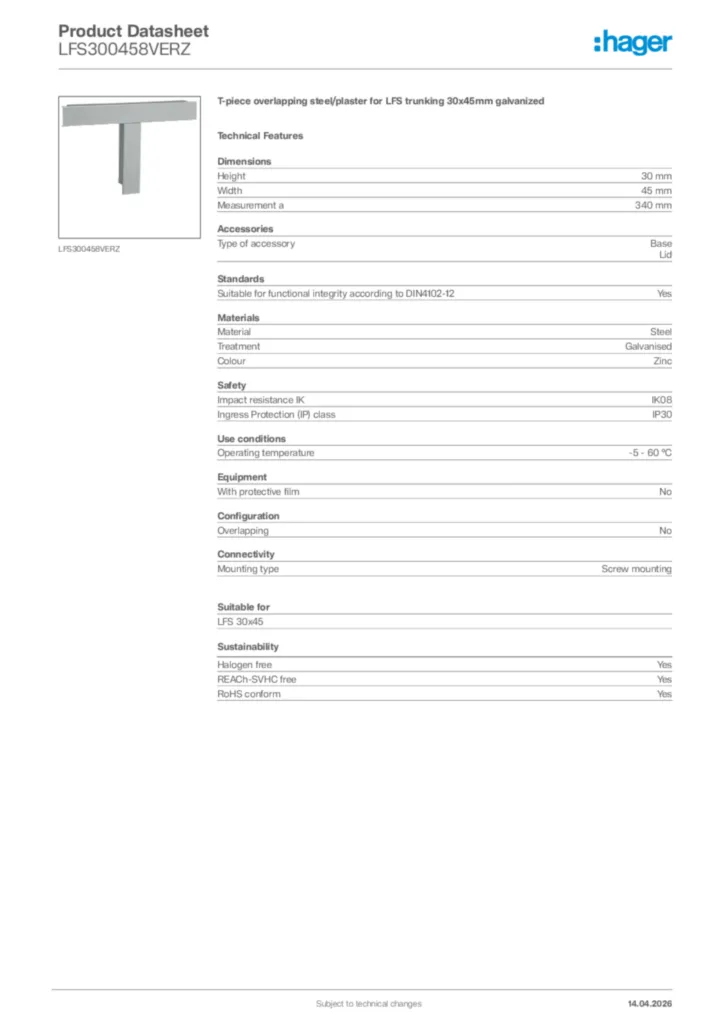 Product Datasheet
LFS300458VERZ

:hager

LFS300458VERZ

T-piece overlapping steel/plaster for LFS trunking 30x45mm galvanized

Technical Features

Dimensions

| Height | 30 mm |
|---|---|
| Width | 45 mm |
| Measurement a | 340 mm |

Accessories

| Type of accessory | Base Lid |
|---|---|

Standards

| Suitable for functional integrity according to DIN4102-12 | Yes |
|---|---|

Materials

| Material | Steel |
|---|---|
| Treatment | Galvanised |
| Colour | Zinc |

Safety

| Impact resistance IK | IK08 |
|---|---|
| Ingress Protection (IP) class | IP30 |

Use conditions

| Operating temperature | -5 - 60 °C |
|---|---|

Equipment

| With protective film | No |
|---|---|

Configuration

| Overlapping | No |
|---|---|

Connectivity

| Mounting type | Screw mounting |
|---|---|

Suitable for

LFS 30x45

Sustainability

| Halogen free | Yes |
|---|---|
| REACh-SVHC free | Yes |
| RoHS conform | Yes |

Subject to technical changes
14.04.2026